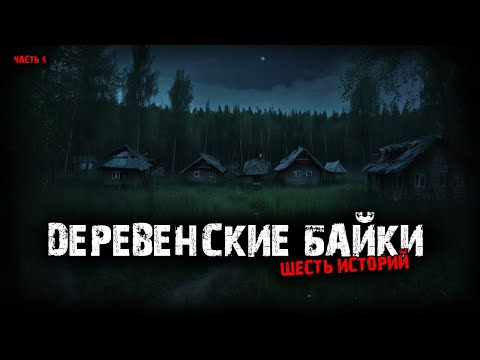 ЧАСТЬ 4

ДЕРЕВЕНСКИЕ БАЙКИ

ШЕСТЬ ИСТОРИЙ